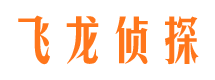 飞龙侦探